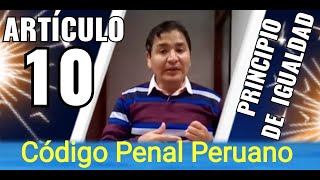 ARTÍCULO
10

PRINCIPIO
DE IGUALDAD

Código Penal Peruano